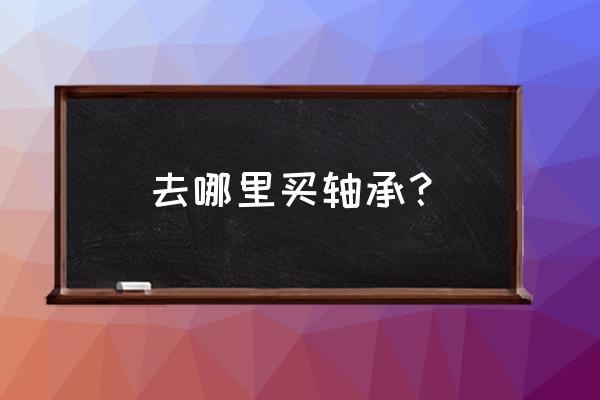 去哪里买轴承？